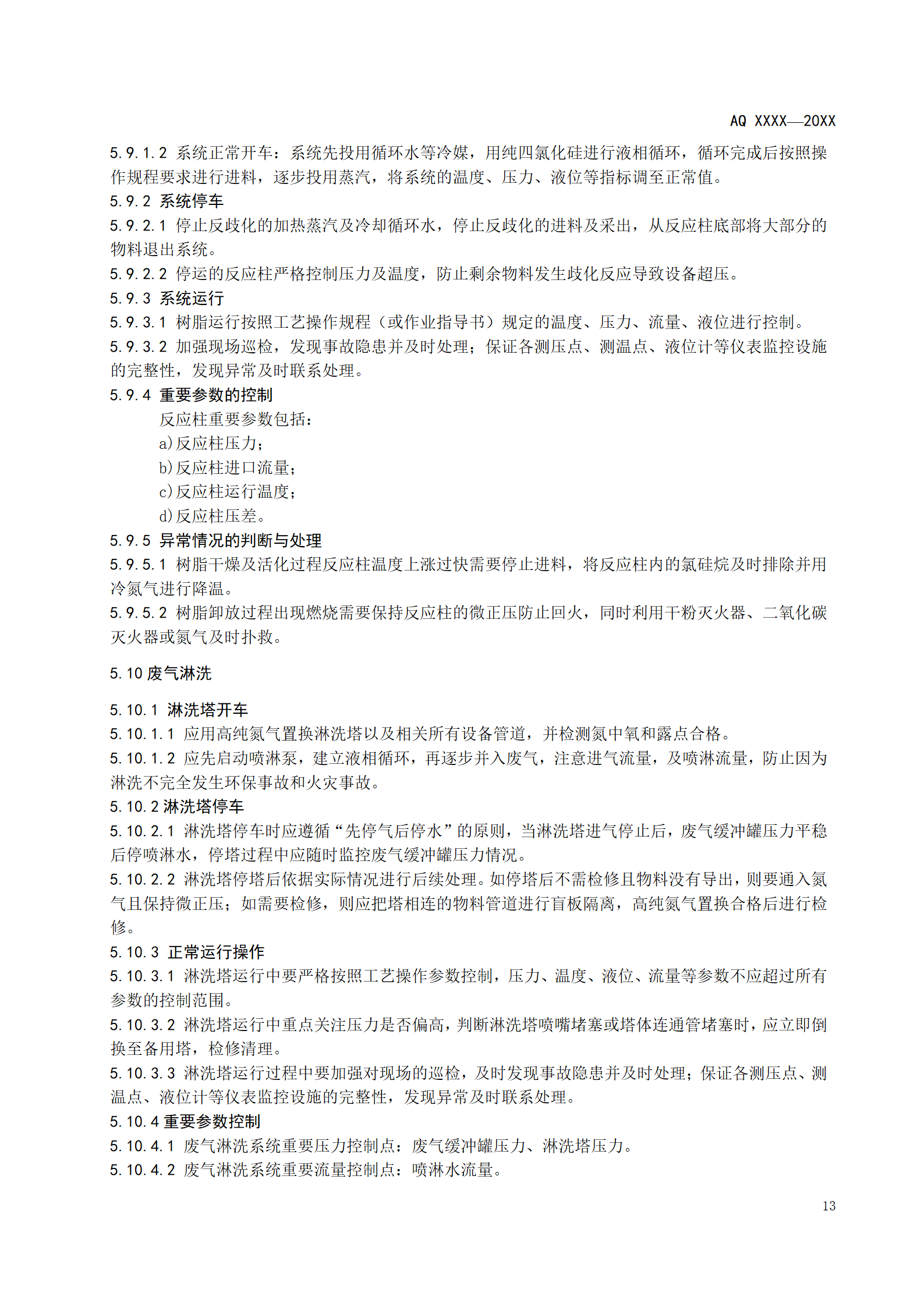 AQ XXXX—20XX

5.9.1.2 系统正常开车：系统先投用循环水等冷媒，用纯四氯化硅进行液相循环，循环完成后按照操作规程要求进行进料，逐步投用蒸汽，将系统的温度、压力、液位等指标调至正常值。

5.9.2 系统停车

5.9.2.1 停止反歧化的加热蒸汽及冷却循环水，停止反歧化的进料及采出，从反应柱底部将大部分的物料退出系统。

5.9.2.2 停运的反应柱严格控制压力及温度，防止剩余物料发生歧化反应导致设备超压。

5.9.3 系统运行

5.9.3.1 树脂运行按照工艺操作规程（或作业指导书）规定的温度、压力、流量、液位进行控制。

5.9.3.2 加强现场巡检，发现事故隐患并及时处理；保证各测压点、测温点、液位计等仪表监控设施的完整性，发现异常及时联系处理。

5.9.4 重要参数的控制

反应柱重要参数包括：

a)反应柱压力；

b)反应柱进口流量；

c)反应柱运行温度；

d)反应柱压差。

5.9.5 异常情况的判断与处理

5.9.5.1 树脂干燥及活化过程反应柱温度上涨过快需要停止进料，将反应柱内的氯硅烷及时排除并用冷氮气进行降温。

5.9.5.2 树脂卸放过程出现燃烧需要保持反应柱的微正压防止回火，同时利用干粉灭火器、二氧化碳灭火器或氮气及时扑救。

5.10 废气淋洗

5.10.1 淋洗塔开车

5.10.1.1 应用高纯氮气置换淋洗塔以及相关所有设备管道，并检测氮中氧和露点合格。

5.10.1.2 应先启动喷淋泵，建立液相循环，再逐步并入废气，注意进气流量，及喷淋流量，防止因为淋洗不完全发生环保事故和火灾事故。

5.10.2 淋洗塔停车

5.10.2.1 淋洗塔停车时应遵循“先停气后停水”的原则，当淋洗塔进气停止后，废气缓冲罐压力平稳后停喷淋水，停塔过程中应随时监控废气缓冲罐压力情况。

5.10.2.2 淋洗塔停塔后依据实际情况进行后续处理。如停塔后不需检修且物料没有导出，则要通入氮气且保持微正压；如需要检修，则应把塔相连的物料管道进行盲板隔离，高纯氮气置换合格后进行检修。

5.10.3 正常运行操作

5.10.3.1 淋洗塔运行中要严格按照工艺操作参数控制，压力、温度、液位、流量等参数不应超过所有参数的控制范围。

5.10.3.2 淋洗塔运行中重点关注压力是否偏高，判断淋洗塔喷嘴堵塞或塔体连通管堵塞时，应立即倒换至备用塔，检修清理。

5.10.3.3 淋洗塔运行过程中要加强对现场的巡检，及时发现事故隐患并及时处理；保证各测压点、测温点、液位计等仪表监控设施的完整性，发现异常及时联系处理。

5.10.4 重要参数控制

5.10.4.1 废气淋洗系统重要压力控制点：废气缓冲罐压力、淋洗塔压力。

5.10.4.2 废气淋洗系统重要流量控制点：喷淋水流量。

13